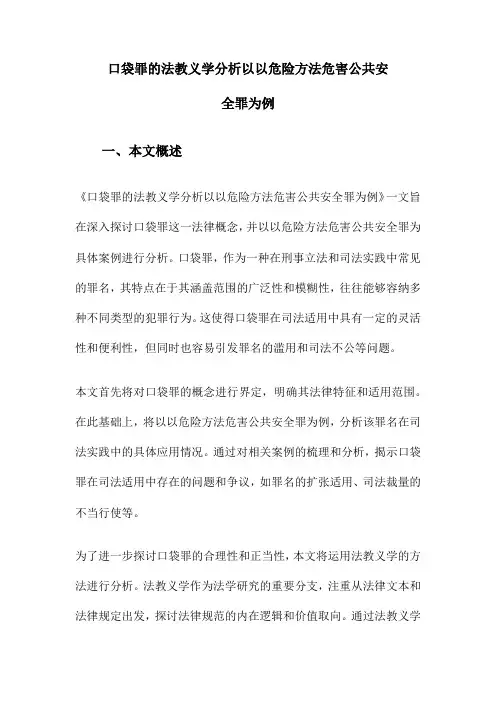 口袋罪的法教义学分析以以危险方法危害公共安全罪为例

一、本文概述

《口袋罪的法教义学分析以以危险方法危害公共安全罪为例》一文旨在深入探讨口袋罪这一法律概念，并以以危险方法危害公共安全罪为具体案例进行分析。口袋罪，作为一种在刑事立法和司法实践中常见的罪名，其特点在于其涵盖范围的广泛性和模糊性，往往能够容纳多种不同类型的犯罪行为。这使得口袋罪在司法适用中具有一定的灵活性和便利性，但同时也容易引发罪名的滥用和司法不公等问题。

本文首先将对口袋罪的概念进行界定，明确其法律特征和适用范围。在此基础上，将以以危险方法危害公共安全罪为例，分析该罪名在司法实践中的具体应用情况。通过对相关案例的梳理和分析，揭示口袋罪在司法适用中存在的问题和争议，如罪名的扩张适用、司法裁量的不当行使等。

为了进一步探讨口袋罪的合理性和正当性，本文将运用法教义学的方法进行分析。法教义学作为法学研究的重要分支，注重从法律文本和法律规定出发，探讨法律规范的内在逻辑和价值取向。通过法教义学